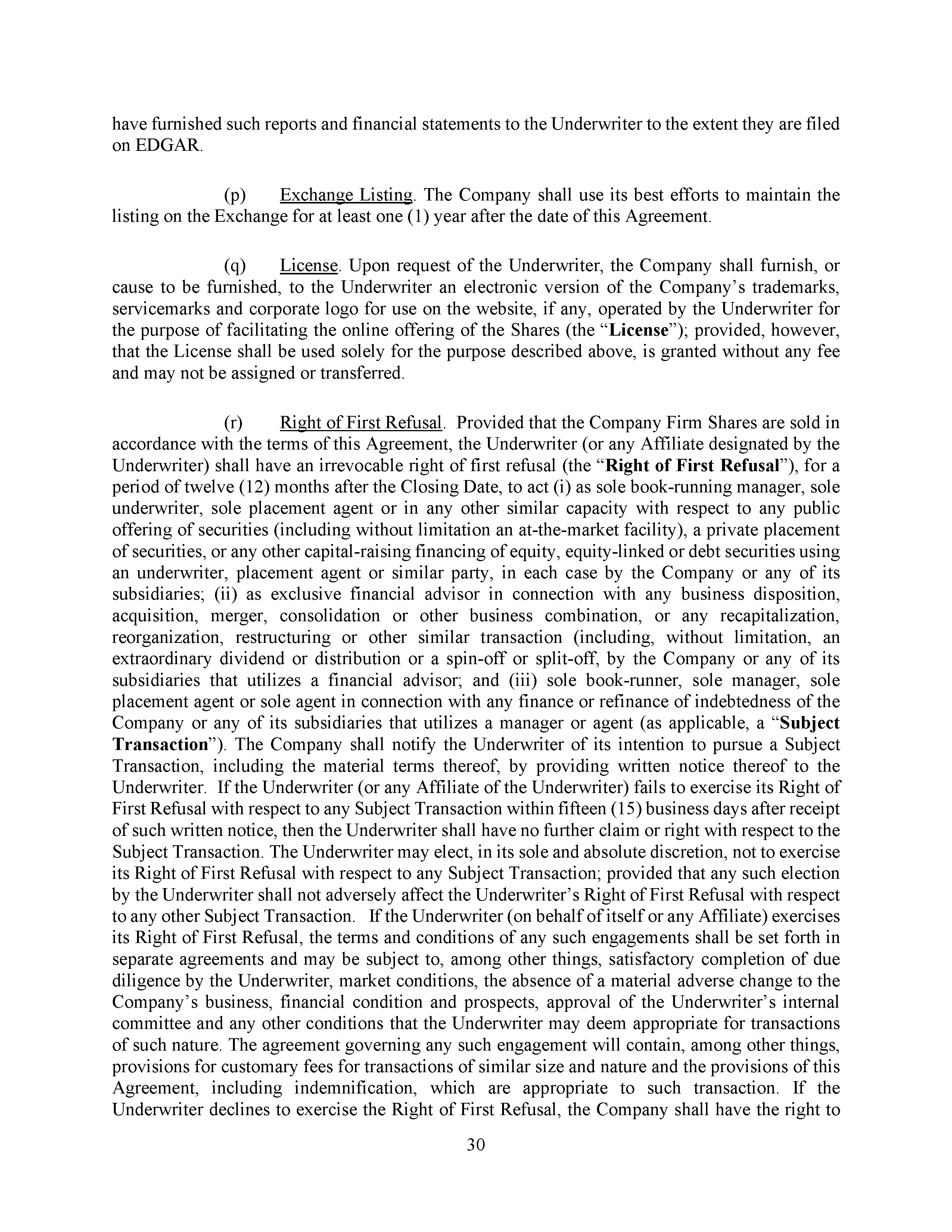 have furnished such reports and financial statements to the Underwriter to the extent they are filed on EDGAR.

(p) Exchange Listing. The Company shall use its best efforts to maintain the listing on the Exchange for at least one (1) year after the date of this Agreement.

(q) License. Upon request of the Underwriter, the Company shall furnish, or cause to be furnished, to the Underwriter an electronic version of the Company's trademarks, servicemarks and corporate logo for use on the website, if any, operated by the Underwriter for the purpose of facilitating the online offering of the Shares (the "License"); provided, however, that the License shall be used solely for the purpose described above, is granted without any fee and may not be assigned or transferred.

(r) Right of First Refusal. Provided that the Company Firm Shares are sold in accordance with the terms of this Agreement, the Underwriter (or any Affiliate designated by the Underwriter) shall have an irrevocable right of first refusal (the "Right of First Refusal"), for a period of twelve (12) months after the Closing Date, to act (i) as sole book-running manager, sole underwriter, sole placement agent or in any other similar capacity with respect to any public offering of securities (including without limitation an at-the-market facility), a private placement of securities, or any other capital-raising financing of equity, equity-linked or debt securities using an underwriter, placement agent or similar party, in each case by the Company or any of its subsidiaries; (ii) as exclusive financial advisor in connection with any business disposition, acquisition, merger, consolidation or other business combination, or any recapitalization, reorganization, restructuring or other similar transaction (including, without limitation, an extraordinary dividend or distribution or a spin-off or split-off, by the Company or any of its subsidiaries that utilizes a financial advisor; and (iii) sole book-runner, sole manager, sole placement agent or sole agent in connection with any finance or refinance of indebtedness of the Company or any of its subsidiaries that utilizes a manager or agent (as applicable, a "Subject Transaction"). The Company shall notify the Underwriter of its intention to pursue a Subject Transaction, including the material terms thereof, by providing written notice thereof to the Underwriter. If the Underwriter (or any Affiliate of the Underwriter) fails to exercise its Right of First Refusal with respect to any Subject Transaction within fifteen (15) business days after receipt of such written notice, then the Underwriter shall have no further claim or right with respect to the Subject Transaction. The Underwriter may elect, in its sole and absolute discretion, not to exercise its Right of First Refusal with respect to any Subject Transaction; provided that any such election by the Underwriter shall not adversely affect the Underwriter's Right of First Refusal with respect to any other Subject Transaction. If the Underwriter (on behalf of itself or any Affiliate) exercises its Right of First Refusal, the terms and conditions of any such engagements shall be set forth in separate agreements and may be subject to, among other things, satisfactory completion of due diligence by the Underwriter, market conditions, the absence of a material adverse change to the Company's business, financial condition and prospects, approval of the Underwriter's internal committee and any other conditions that the Underwriter may deem appropriate for transactions of such nature. The agreement governing any such engagement will contain, among other things, provisions for customary fees for transactions of similar size and nature and the provisions of this Agreement, including indemnification, which are appropriate to such transaction. If the Underwriter declines to exercise the Right of First Refusal, the Company shall have the right to

30